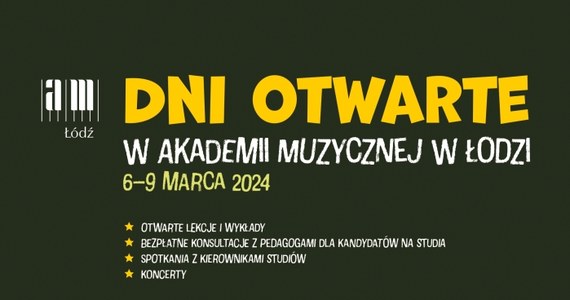 am
Łódź

DNI OTWARTE
W AKADEMII MUZYCZNEJ W ŁODZI
6–9 MARCA 2024

★ OTWARTE LEKCJE I WYKŁADY
★ BEZPŁATNE KONSULTACJE Z PEDAGOGAMI DLA KANDYDATÓW NA STUDIA
★ SPOTKANIA Z KIEROWNIKAMI STUDIÓW
★ KONCERTY